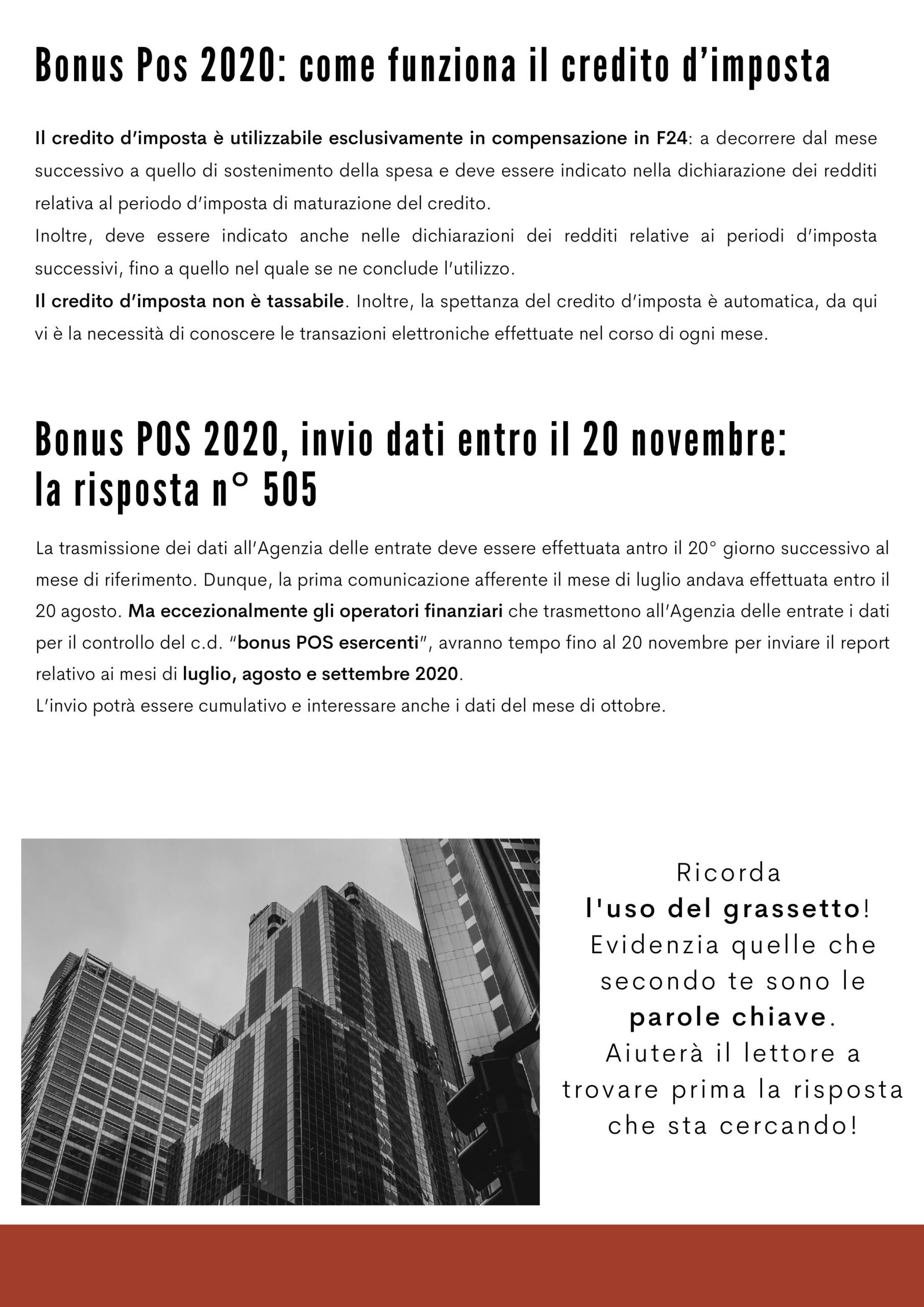 Bonus Pos 2020: come funziona il credito d'imposta

Il credito d'imposta è utilizzabile esclusivamente in compensazione in F24: a decorrere dal mese successivo a quello di sostenimento della spesa e deve essere indicato nella dichiarazione dei redditi relativa al periodo d'imposta di maturazione del credito.
Inoltre, deve essere indicato anche nelle dichiarazioni dei redditi relative ai periodi d'imposta successivi, fino a quello nel quale se ne conclude l'utilizzo.
Il credito d'imposta non è tassabile. Inoltre, la spettanza del credito d'imposta è automatica, da qui vi è la necessità di conoscere le transazioni elettroniche effettuate nel corso di ogni mese.

Bonus POS 2020, invio dati entro il 20 novembre: la risposta n° 505

La trasmissione dei dati all'Agenzia delle entrate deve essere effettuata antro il 20° giorno successivo al mese di riferimento. Dunque, la prima comunicazione afferente il mese di luglio andava effettuata entro il 20 agosto. Ma eccezionalmente gli operatori finanziari che trasmettono all'Agenzia delle entrate i dati per il controllo del c.d. "bonus POS esercenti", avranno tempo fino al 20 novembre per inviare il report relativo ai mesi di luglio, agosto e settembre 2020.
L'invio potrà essere cumulativo e interessare anche i dati del mese di ottobre.

Ricorda l'uso del grassetto! Evidenzia quelle che secondo te sono le parole chiave. Aiuterà il lettore a trovare prima la risposta che sta cercando!